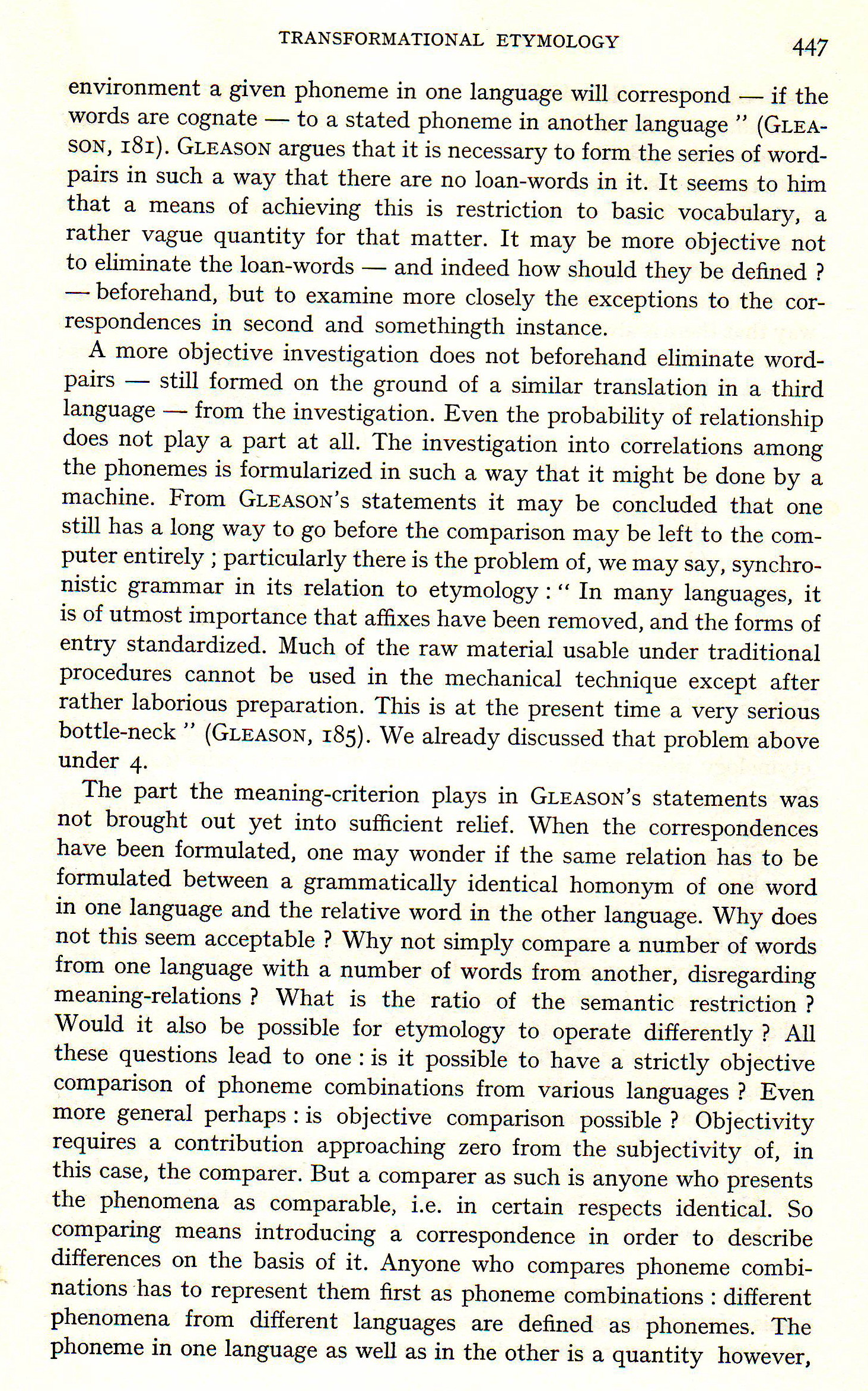 TRANSFORMATIONAL ETYMOLOGY 447

environment a given phoneme in one language will correspond — if the words are cognate — to a stated phoneme in another language " (GLEASON, 181). GLEASON argues that it is necessary to form the series of word-pairs in such a way that there are no loan-words in it. It seems to him that a means of achieving this is restriction to basic vocabulary, a rather vague quantity for that matter. It may be more objective not to eliminate the loan-words — and indeed how should they be defined ? — beforehand, but to examine more closely the exceptions to the correspondences in second and somethingth instance.

A more objective investigation does not beforehand eliminate word-pairs — still formed on the ground of a similar translation in a third language — from the investigation. Even the probability of relationship does not play a part at all. The investigation into correlations among the phonemes is formularized in such a way that it might be done by a machine. From GLEASON's statements it may be concluded that one still has a long way to go before the comparison may be left to the computer entirely ; particularly there is the problem of, we may say, synchronistic grammar in its relation to etymology : " In many languages, it is of utmost importance that affixes have been removed, and the forms of entry standardized. Much of the raw material usable under traditional procedures cannot be used in the mechanical technique except after rather laborious preparation. This is at the present time a very serious bottle-neck " (GLEASON, 185). We already discussed that problem above under 4.

The part the meaning-criterion plays in GLEASON's statements was not brought out yet into sufficient relief. When the correspondences have been formulated, one may wonder if the same relation has to be formulated between a grammatically identical homonym of one word in one language and the relative word in the other language. Why does not this seem acceptable ? Why not simply compare a number of words from one language with a number of words from another, disregarding meaning-relations ? What is the ratio of the semantic restriction ? Would it also be possible for etymology to operate differently ? All these questions lead to one : is it possible to have a strictly objective comparison of phoneme combinations from various languages ? Even more general perhaps : is objective comparison possible ? Objectivity requires a contribution approaching zero from the subjectivity of, in this case, the comparer. But a comparer as such is anyone who presents the phenomena as comparable, i.e. in certain respects identical. So comparing means introducing a correspondence in order to describe differences on the basis of it. Anyone who compares phoneme combinations has to represent them first as phoneme combinations : different phenomena from different languages are defined as phonemes. The phoneme in one language as well as in the other is a quantity however,